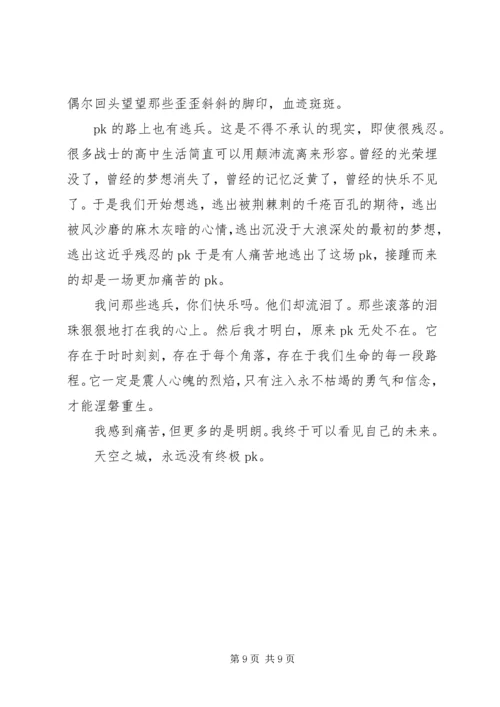 偶尔回头望望那些歪歪斜斜的脚印，血迹斑斑。

pk 的路上也有逃兵。这是不得不承认的现实，即使很残忍。很多战士的高中生活简直可以用颠沛流离来形容。曾经的光荣埋没了，曾经的梦想消失了，曾经的记忆泛黄了，曾经的快乐不见了。于是我们开始想逃，逃出被荆棘刺的千疮百孔的期待，逃出被风沙磨的麻木灰暗的心情，逃出沉没于大浪深处的最初的梦想，逃出这近乎残忍的 pk 于是有人痛苦地逃出了这场 pk，接踵而来的却是一场更加痛苦的 pk。

我问那些逃兵，你们快乐吗。他们却流泪了。那些滚落的泪珠狠狠地打在我的心上。然后我才明白，原来 pk 无处不在。它存在于时时刻刻，存在于每个角落，存在于我们生命的每一段路程。它一定是震人心魄的烈焰，只有注入永不枯竭的勇气和信念，才能涅磐重生。

我感到痛苦，但更多的是明朗。我终于可以看见自己的未来。

天空之城，永远没有终极 pk。

第 9 页 共 9 页